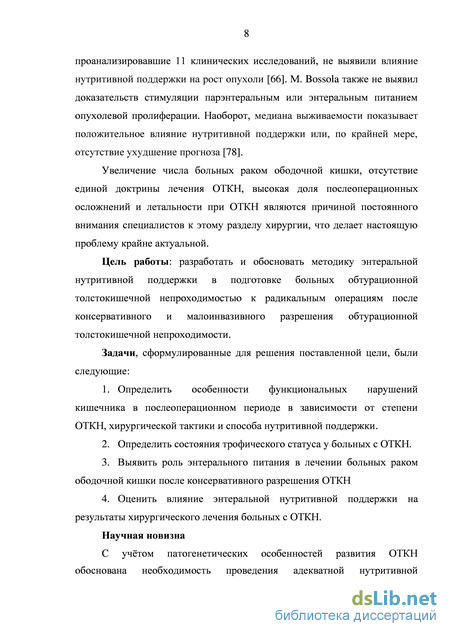 8

проанализировавшие 11 клинических исследований, не выявили влияние нутритивной поддержки на рост опухоли [66]. M. Bossola также не выявил доказательств стимуляции парэнтеральным или энтеральным питанием опухолевой пролиферации. Наоборот, медиана выживаемости показывает положительное влияние нутритивной поддержки или, по крайней мере, отсутствие ухудшение прогноза [78].

Увеличение числа больных раком ободочной кишки, отсутствие единой доктрины лечения ОТКН, высокая доля послеоперационных осложнений и летальности при ОТКН являются причиной постоянного внимания специалистов к этому разделу хирургии, что делает настоящую проблему крайне актуальной.

Цель работы: разработать и обосновать методику энтеральной нутритивной поддержки в подготовке больных обтурационной толстокишечной непроходимостью к радикальным операциям после консервативного и малоинвазивного разрешения обтурационной толстокишечной непроходимости.

Задачи, сформулированные для решения поставленной цели, были следующие:

1. Определить особенности функциональных нарушений кишечника в послеоперационном периоде в зависимости от степени ОТКН, хирургической тактики и способа нутритивной поддержки.

2. Определить состояния трофического статуса у больных с ОТКН.

3. Выявить роль энтерального питания в лечении больных раком ободочной кишки после консервативного разрешения ОТКН

4. Оценить влияние энтеральной нутритивной поддержки на результаты хирургического лечения больных с ОТКН.

Научная новизна

С учётом патогенетических особенностей развития ОТКН обоснована необходимость проведения адекватной нутритивной

dsLib.net
библиотека диссертаций